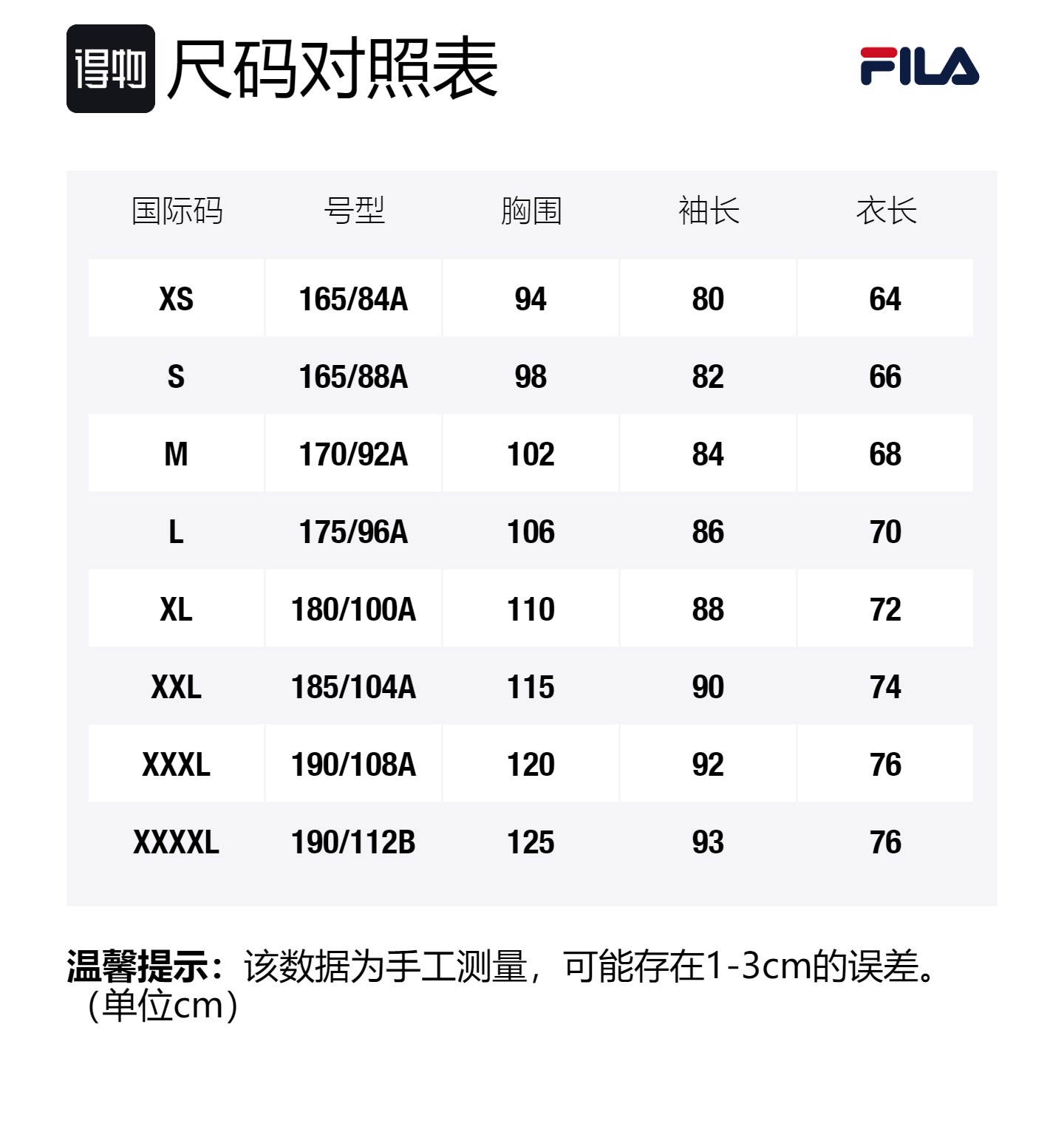 得物 尺码对照表

FILA

| 国际码 | 号型 | 胸围 | 袖长 | 衣长 |
|---|---|---|---|---|
| XS | 165/84A | 94 | 80 | 64 |
| S | 165/88A | 98 | 82 | 66 |
| M | 170/92A | 102 | 84 | 68 |
| L | 175/96A | 106 | 86 | 70 |
| XL | 180/100A | 110 | 88 | 72 |
| XXL | 185/104A | 115 | 90 | 74 |
| XXXL | 190/108A | 120 | 92 | 76 |
| XXXXL | 190/112B | 125 | 93 | 76 |

温馨提示：该数据为手工测量，可能存在1-3cm的误差。（单位cm）